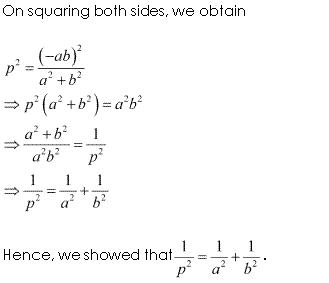 On squaring both sides, we obtain

$p^2 = \frac{(-ab)^2}{a^2+b^2}$
$\Rightarrow p^2\left(a^2+b^2\right) = a^2b^2$
$\Rightarrow \frac{a^2+b^2}{a^2b^2} = \frac{1}{p^2}$
$\Rightarrow \frac{1}{p^2} = \frac{1}{a^2} + \frac{1}{b^2}$

Hence, we showed that $\frac{1}{p^2} = \frac{1}{a^2} + \frac{1}{b^2}$.